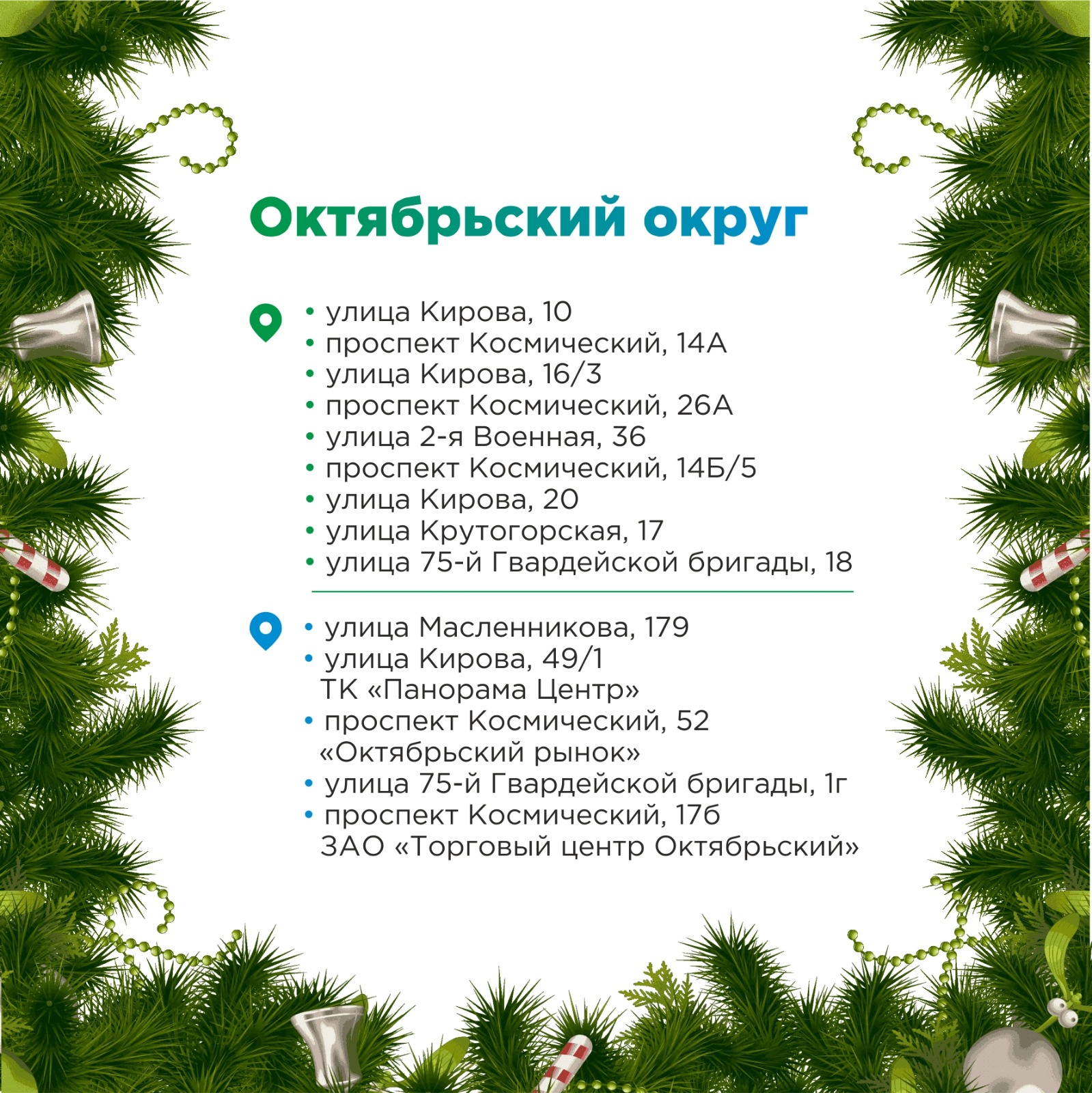 Октябрьский округ

• улица Кирова, 10
• проспект Космический, 14А
• улица Кирова, 16/3
• проспект Космический, 26А
• улица 2-я Военная, 36
• проспект Космический, 14Б/5
• улица Кирова, 20
• улица Крутогорская, 17
• улица 75-й Гвардейской бригады, 18

• улица Масленникова, 179
• улица Кирова, 49/1
ТК «Панорама Центр»
• проспект Космический, 52
«Октябрьский рынок»
• улица 75-й Гвардейской бригады, 1г
• проспект Космический, 17б
ЗАО «Торговый центр Октябрьский»